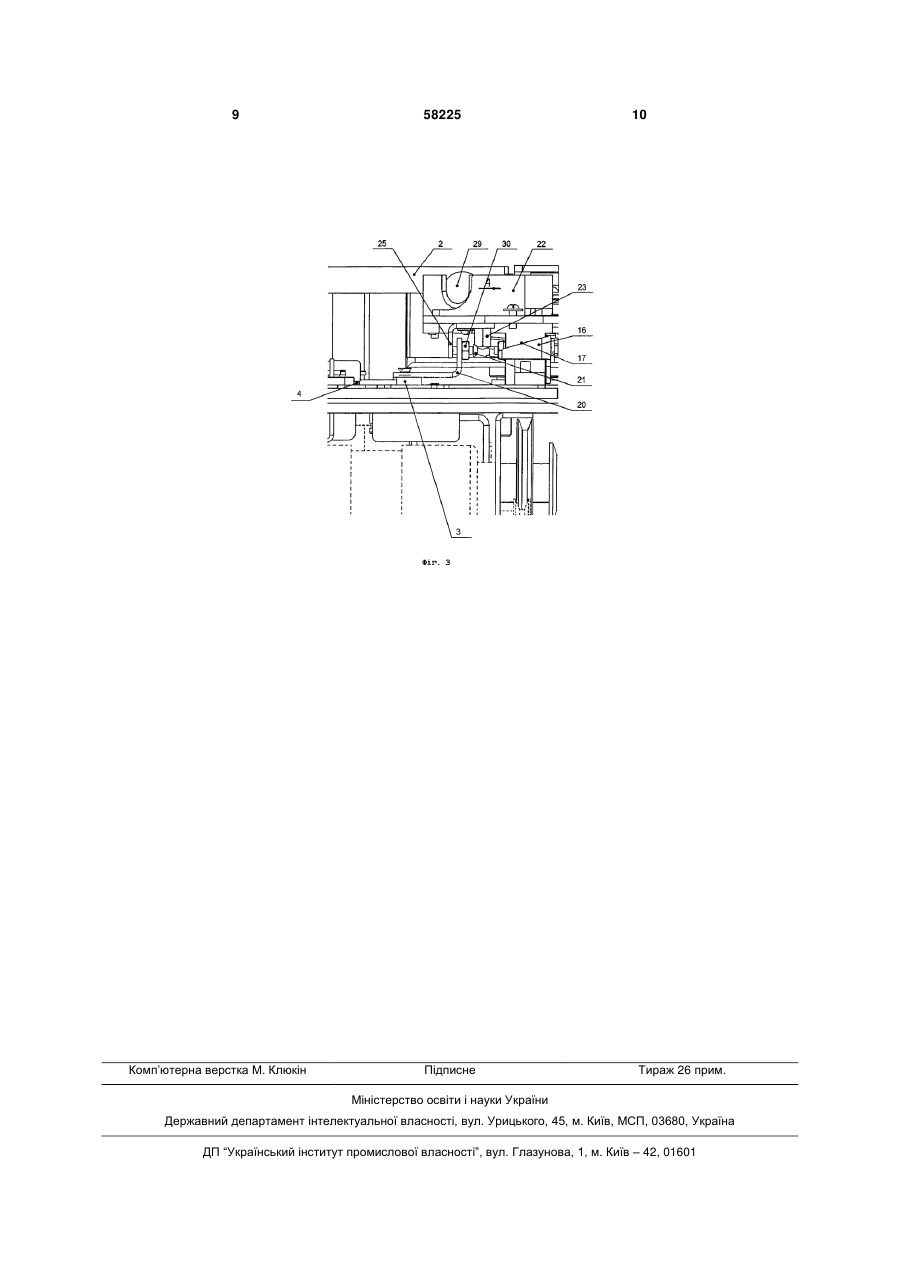 9 58225 10

25 2 29 30 22
23
16
17
21
20
4
3

Фіг. 3

Комп'ютерна верстка М. Клюкін Підписне Тираж 26 прим.

Міністерство освіти і науки України

Державний департамент інтелектуальної власності, вул. Урицького, 45, м. Київ, МСП, 03680, Україна

ДП "Український інститут промислової власності", вул. Глазунова, 1, м. Київ – 42, 01601